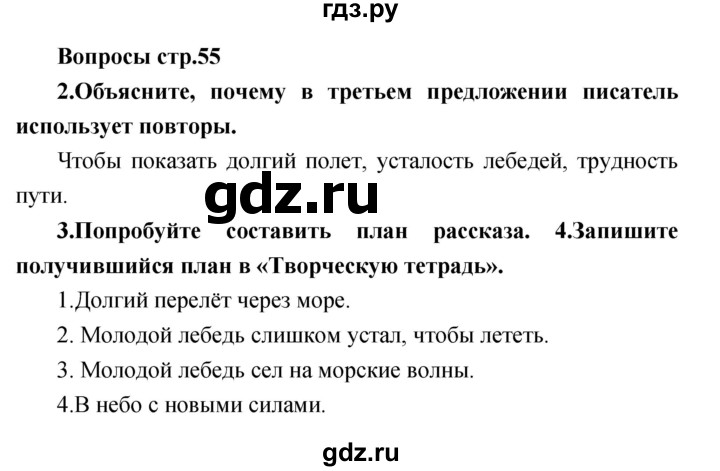 гдз.ру

Вопросы стр.55

2.Объясните, почему в третьем предложении писатель использует повторы.

Чтобы показать долгий полет, усталость лебедей, трудность пути.

gdz.ru

3.Попробуйте составить план рассказа. 4.Запишите получившийся план в «Творческую тетрадь».

1.Долгий перелёт через море.

2. Молодой лебедь слишком устал, чтобы лететь.

3. Молодой лебедь сел на морские волны.

4.В небо с новыми силами.

gdz.ru